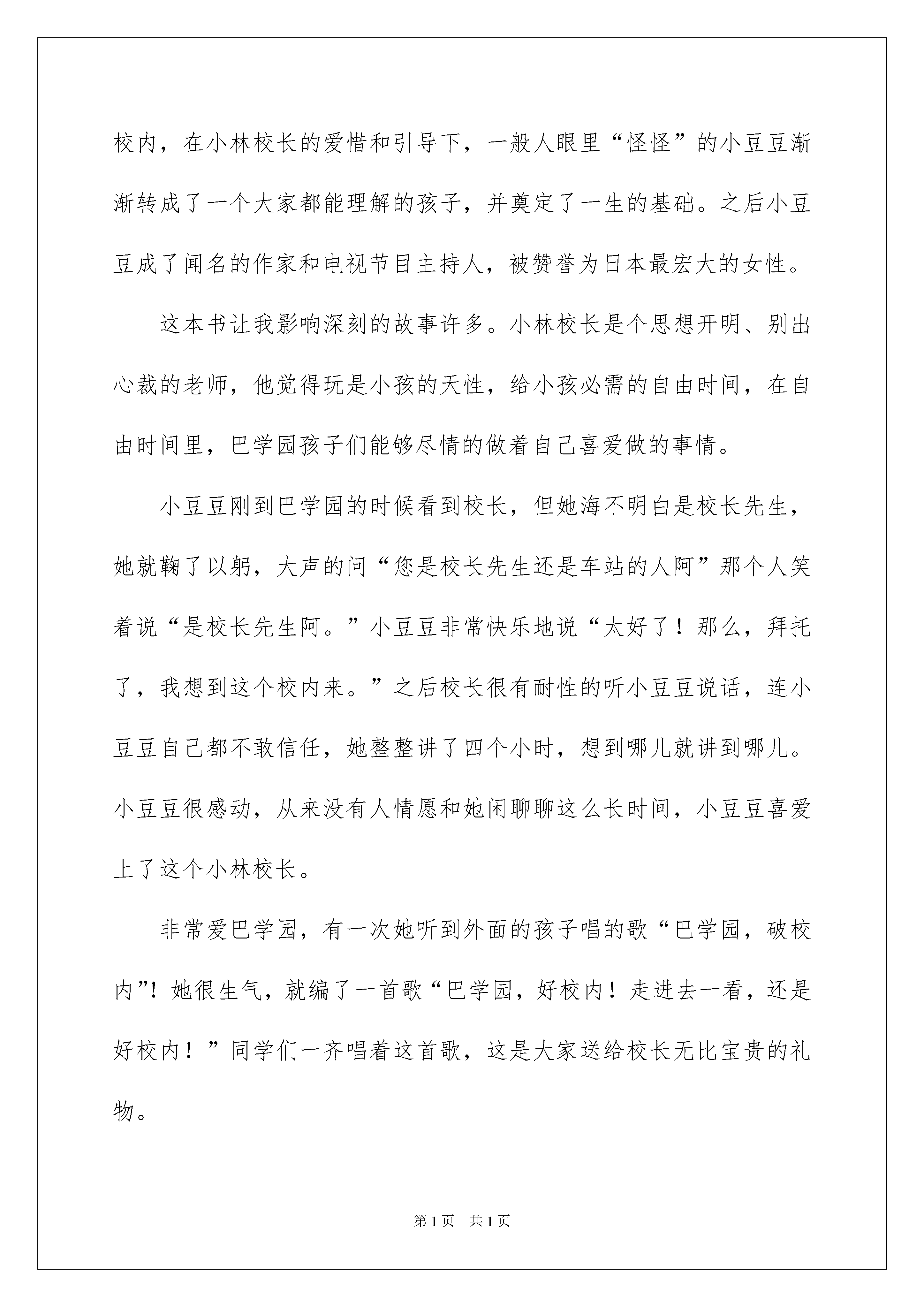 校内，在小林校长的爱惜和引导下，一般人眼里“怪怪”的小豆豆渐渐转成了一个大家都能理解的孩子，并奠定了一生的基础。之后小豆豆成了闻名的作家和电视节目主持人，被赞誉为日本最宏大的女性。

这本书让我影响深刻的故事许多。小林校长是个思想开明、别出心裁的老师，他觉得玩是小孩的天性，给小孩必需的自由时间，在自由时间里，巴学园孩子们能够尽情的做着自己喜爱做的事情。

小豆豆刚到巴学园的时候看到校长，但她海不明白是校长先生，她就鞠了以躬，大声的问“您是校长先生还是车站的人阿”那个人笑着说“是校长先生阿。”小豆豆非常快乐地说“太好了！那么，拜托了，我想到这个校内来。”之后校长很有耐性的听小豆豆说话，连小豆豆自己都不敢信任，她整整讲了四个小时，想到哪儿就讲到哪儿。小豆豆很感动，从来没有人情愿和她闲聊聊这么长时间，小豆豆喜爱上了这个小林校长。

非常爱巴学园，有一次她听到外面的孩子唱的歌“巴学园，破校内”！她很生气，就编了一首歌“巴学园，好校内！走进去一看，还是好校内！”同学们一齐唱着这首歌，这是大家送给校长无比宝贵的礼物。

第1页　共1页